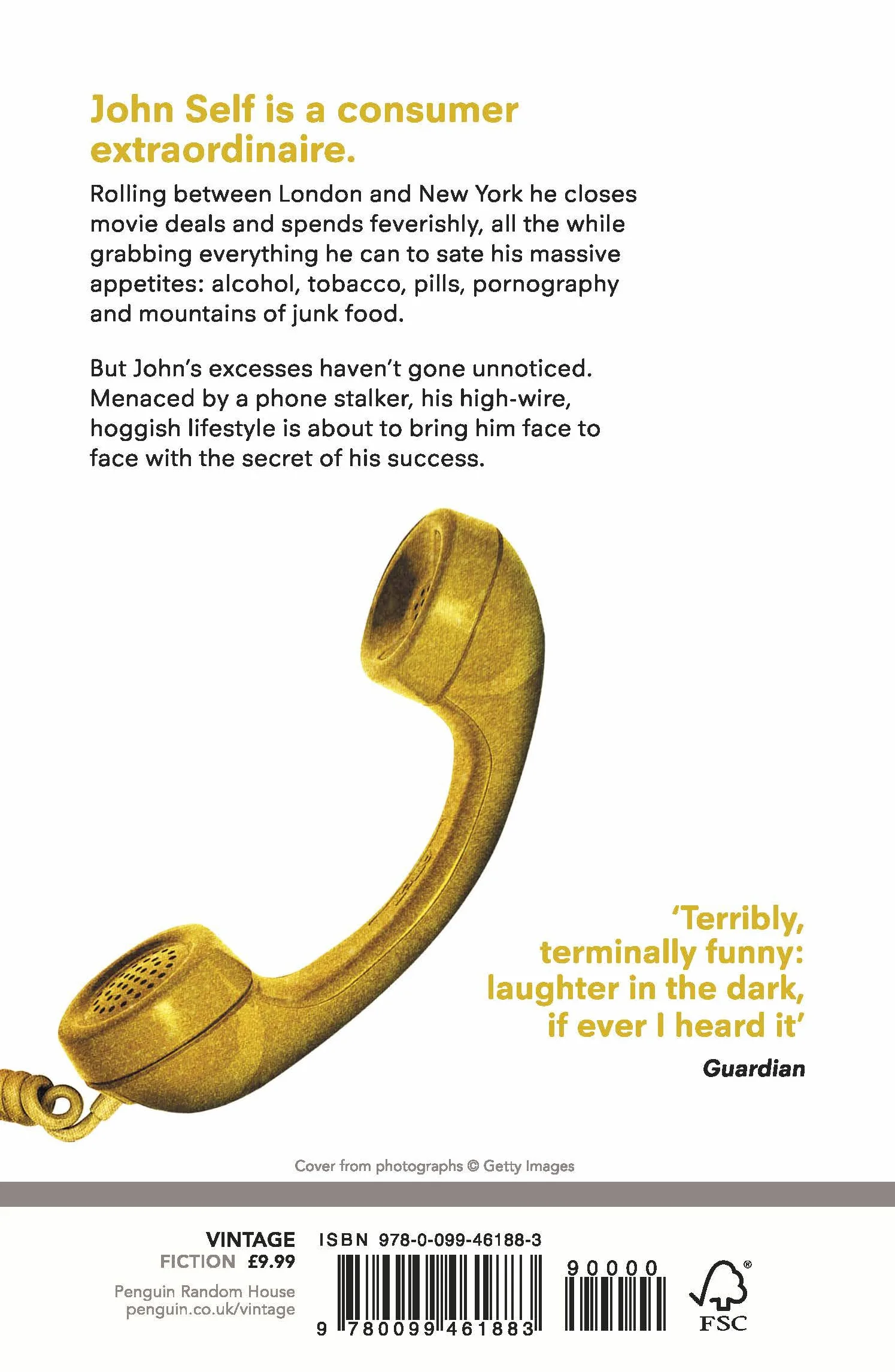 John Self is a consumer extraordinaire.

Rolling between London and New York he closes movie deals and spends feverishly, all the while grabbing everything he can to sate his massive appetites: alcohol, tobacco, pills, pornography and mountains of junk food.

But John's excesses haven't gone unnoticed. Menaced by a phone stalker, his high-wire, hoggish lifestyle is about to bring him face to face with the secret of his success.

'Terribly, terminally funny: laughter in the dark, if ever I heard it'

Guardian

Cover from photographs © Getty Images

VINTAGE
FICTION £9.99

Penguin Random House
penguin.co.uk/vintage

ISBN 978-0-099-46188-3

90000

9 780099 461883

FSC